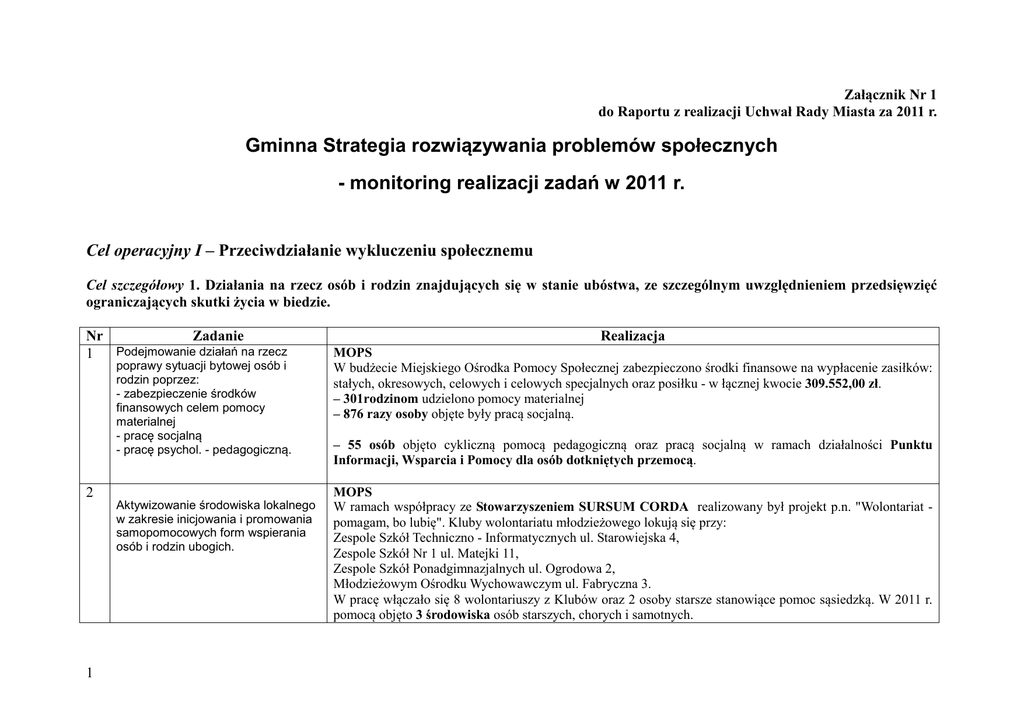 Załącznik Nr 1
do Raportu z realizacji Uchwał Rady Miasta za 2011 r.

Gminna Strategia rozwiązywania problemów społecznych

- monitoring realizacji zadań w 2011 r.

Cel operacyjny I – Przeciwdziałanie wykluczeniu społecznemu

Cel szczegółowy 1. Działania na rzecz osób i rodzin znajdujących się w stanie ubóstwa, ze szczególnym uwzględnieniem przedsięwzięć ograniczających skutki życia w biedzie.

| Nr | Zadanie | Realizacja |
|---|---|---|
| 1 | Podejmowanie działań na rzecz poprawy sytuacji bytowej osób i rodzin poprzez: - zabezpieczenie środków finansowych celem pomocy materialnej - pracę socjalną - pracę psychol. - pedagogiczną. | MOPS W budżecie Miejskiego Ośrodka Pomocy Społecznej zabezpieczono środki finansowe na wypłacenie zasiłków: stałych, okresowych, celowych i celowych specjalnych oraz posiłku - w łącznej kwocie 309.552,00 zł. – 301rodzinom udzielono pomocy materialnej – 876 razy osoby objęte były pracą socjalną. – 55 osób objęto cykliczną pomocą pedagogiczną oraz pracą socjalną w ramach działalności Punktu Informacji, Wsparcia i Pomocy dla osób dotkniętych przemocą. |
| 2 | Aktywizowanie środowiska lokalnego w zakresie inicjowania i promowania samopomocowych form wspierania osób i rodzin ubogich. | MOPS W ramach współpracy ze Stowarzyszeniem SURSUM CORDA realizowany był projekt p.n. "Wolontariat - pomagam, bo lubię". Kluby wolontariatu młodzieżowego lokują się przy: Zespole Szkół Techniczno - Informatycznych ul. Starowiejska 4, Zespole Szkół Nr 1 ul. Matejki 11, Zespole Szkół Ponadgimnazjalnych ul. Ogrodowa 2, Młodzieżowym Ośrodku Wychowawczym ul. Fabryczna 3. W pracę włączało się 8 wolontariuszy z Klubów oraz 2 osoby starsze stanowiące pomoc sąsiedzką. W 2011 r. pomocą objęto 3 środowiska osób starszych, chorych i samotnych. |

1